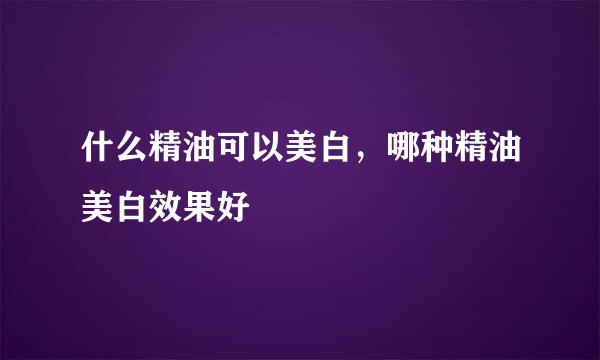 什么精油可以美白，哪种精油美白效果好